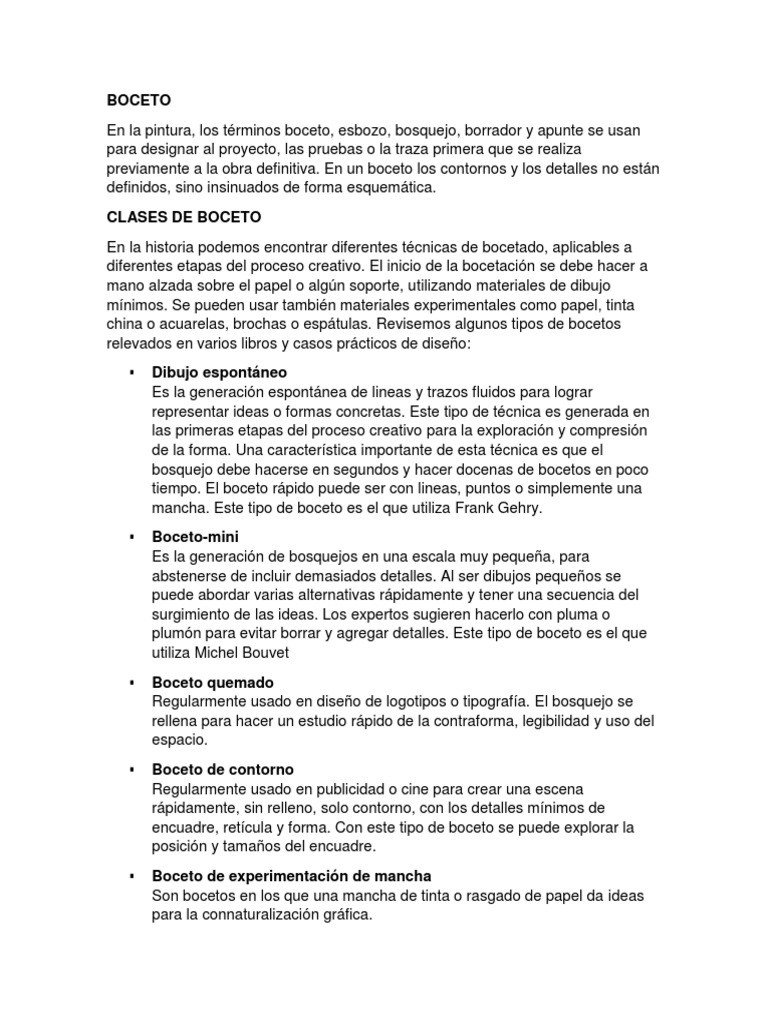 BOCETO

En la pintura, los términos boceto, esbozo, bosquejo, borrador y apunte se usan para designar al proyecto, las pruebas o la traza primera que se realiza previamente a la obra definitiva. En un boceto los contornos y los detalles no están definidos, sino insinuados de forma esquemática.

CLASES DE BOCETO

En la historia podemos encontrar diferentes técnicas de bocetado, aplicables a diferentes etapas del proceso creativo. El inicio de la bocetación se debe hacer a mano alzada sobre el papel o algún soporte, utilizando materiales de dibujo mínimos. Se pueden usar también materiales experimentales como papel, tinta china o acuarelas, brochas o espátulas. Revisemos algunos tipos de bocetos relevados en varios libros y casos prácticos de diseño:

▪ Dibujo espontáneo
Es la generación espontánea de lineas y trazos fluidos para lograr representar ideas o formas concretas. Este tipo de técnica es generada en las primeras etapas del proceso creativo para la exploración y compresión de la forma. Una característica importante de esta técnica es que el bosquejo debe hacerse en segundos y hacer docenas de bocetos en poco tiempo. El boceto rápido puede ser con lineas, puntos o simplemente una mancha. Este tipo de boceto es el que utiliza Frank Gehry.

▪ Boceto-mini
Es la generación de bosquejos en una escala muy pequeña, para abstenerse de incluir demasiados detalles. Al ser dibujos pequeños se puede abordar varias alternativas rápidamente y tener una secuencia del surgimiento de las ideas. Los expertos sugieren hacerlo con pluma o plumón para evitar borrar y agregar detalles. Este tipo de boceto es el que utiliza Michel Bouvet

▪ Boceto quemado
Regularmente usado en diseño de logotipos o tipografía. El bosquejo se rellena para hacer un estudio rápido de la contraforma, legibilidad y uso del espacio.

▪ Boceto de contorno
Regularmente usado en publicidad o cine para crear una escena rápidamente, sin relleno, solo contorno, con los detalles mínimos de encuadre, retícula y forma. Con este tipo de boceto se puede explorar la posición y tamaños del encuadre.

▪ Boceto de experimentación de mancha
Son bocetos en los que una mancha de tinta o rasgado de papel da ideas para la connaturalización gráfica.